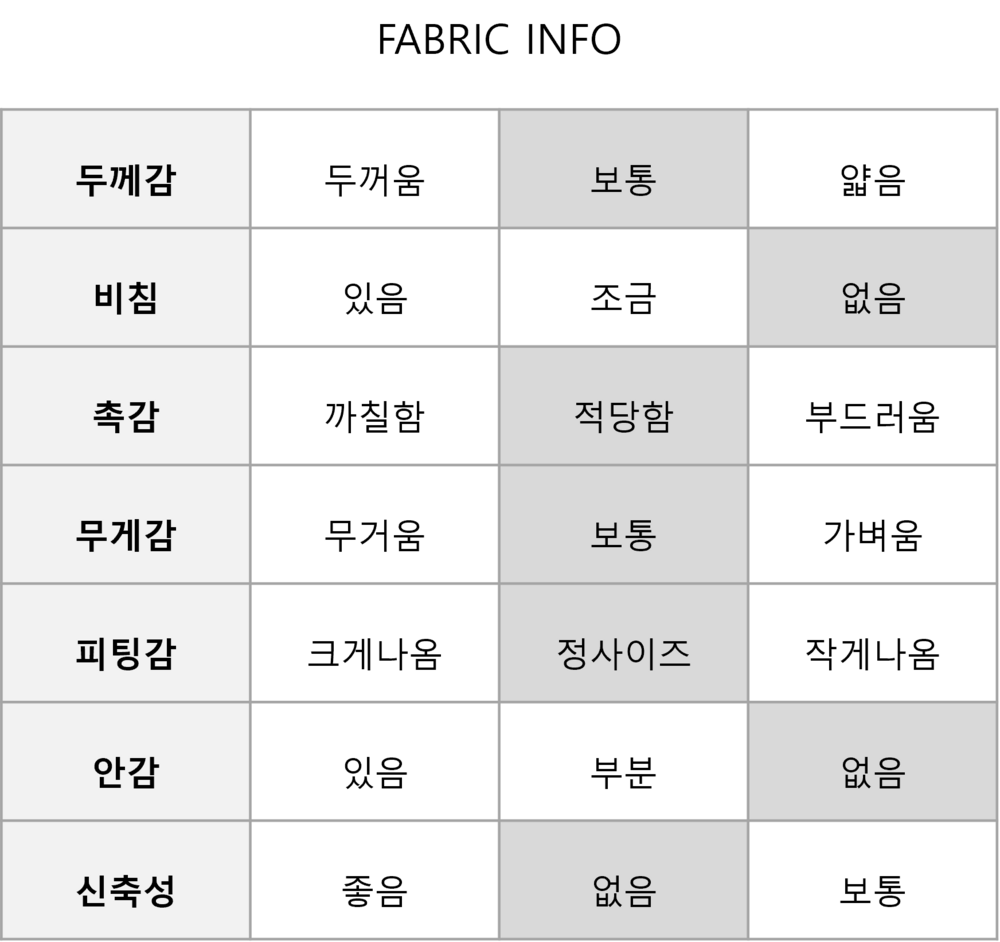 FABRIC INFO

| 두께감 | 두꺼움 | 보통 | 얇음 |
|---|---|---|---|
| 비침 | 있음 | 조금 | 없음 |
| 촉감 | 까칠함 | 적당함 | 부드러움 |
| 무게감 | 무거움 | 보통 | 가벼움 |
| 피팅감 | 크게나옴 | 정사이즈 | 작게나옴 |
| 안감 | 있음 | 부분 | 없음 |
| 신축성 | 좋음 | 없음 | 보통 |